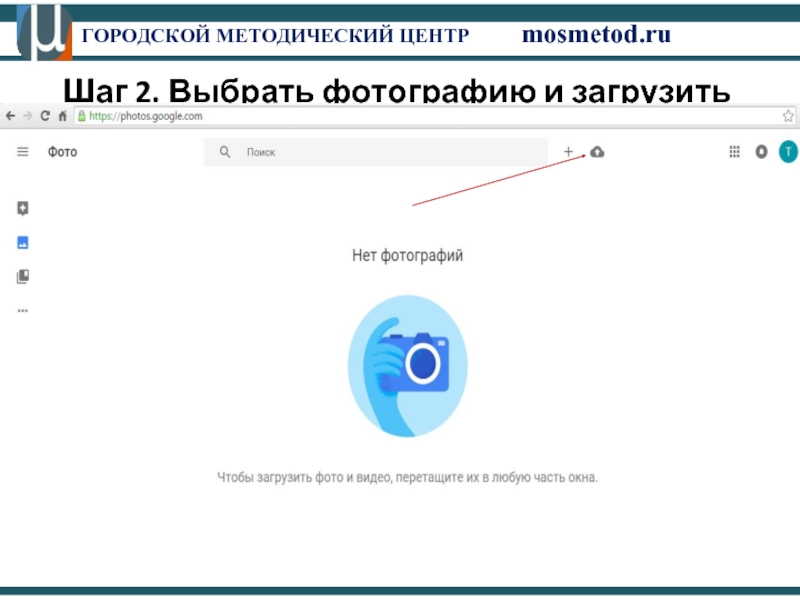 ГОРОДСКОЙ МЕТОДИЧЕСКИЙ ЦЕНТР mosmetod.ru

Шаг 2. Выбрать фотографию и загрузить

https://photos.google.com

Фото

Поиск

T

Нет фотографий

Чтобы загрузить фото и видео, перетащите их в любую часть окна.